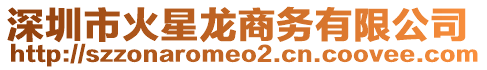 深圳市火星龙商务有限公司
http://szzonaromeo2.cn.coovee.com